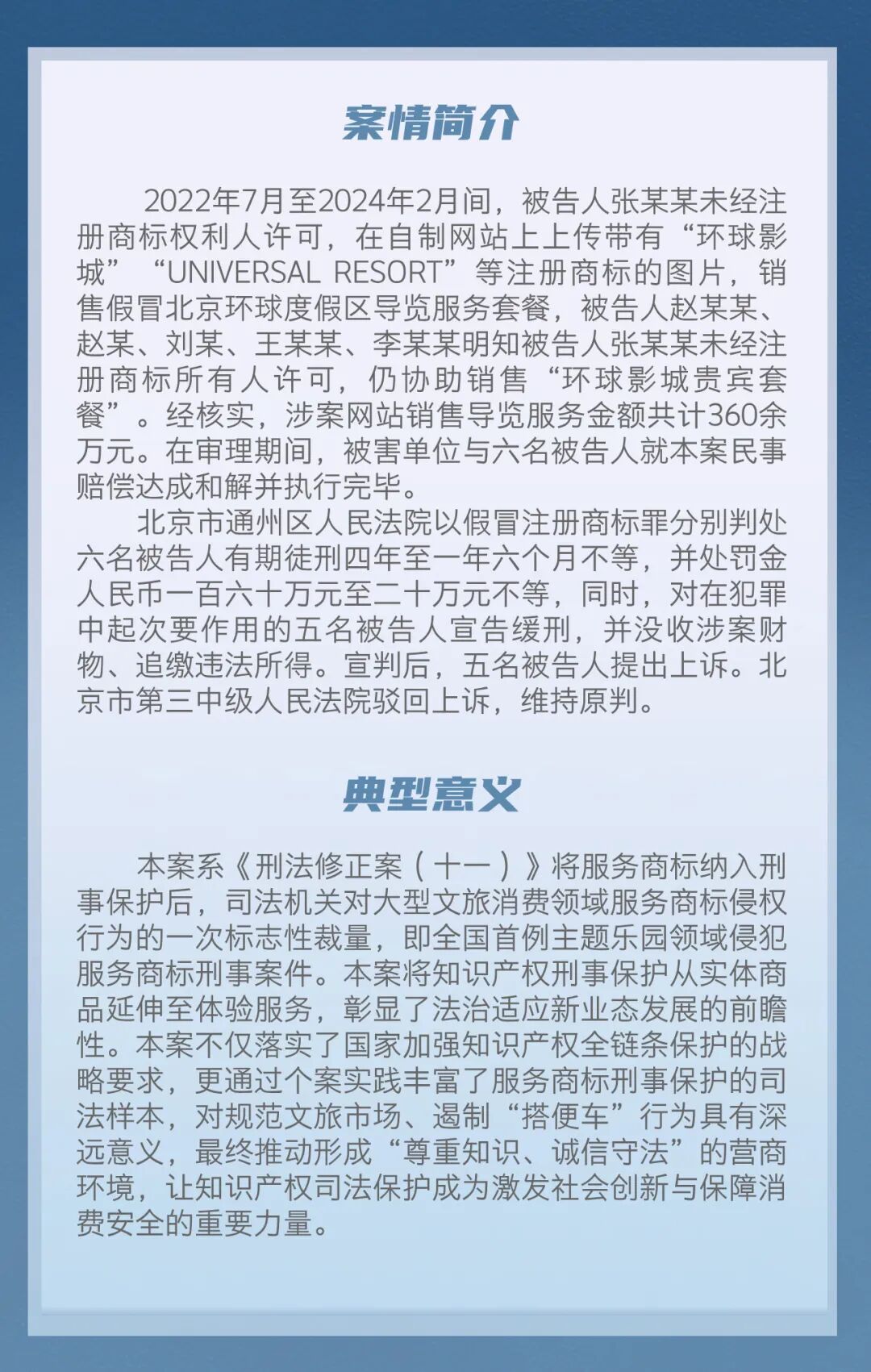 案情简介

2022年7月至2024年2月间，被告人张某某未经注册商标权利人许可，在自制网站上上传带有“环球影城”“UNIVERSAL RESORT”等注册商标的图片，销售假冒北京环球度假区导览服务套餐，被告人赵某某、赵某、刘某、王某某、李某某明知被告人张某某未经注册商标所有人许可，仍协助销售“环球影城贵宾套餐”。经核实，涉案网站销售导览服务金额共计360余万元。在审理期间，被害单位与六名被告人就本案民事赔偿达成和解并执行完毕。

北京市通州区人民法院以假冒注册商标罪分别判处六名被告人有期徒刑四年至一年六个月不等，并处罚金人民币一百六十万元至二十万元不等，同时，对在犯罪中起次要作用的五名被告人宣告缓刑，并没收涉案财物、追缴违法所得。宣判后，五名被告人提出上诉。北京市第三中级人民法院驳回上诉，维持原判。

典型意义

本案系《刑法修正案（十一）》将服务商标纳入刑事保护后，司法机关对大型文旅消费领域服务商标侵权行为的一次标志性裁量，即全国首例主题乐园领域侵犯服务商标刑事案件。本案将知识产权刑事保护从实体商品延伸至体验服务，彰显了法治适应新业态发展的前瞻性。本案不仅落实了国家加强知识产权全链条保护的战略要求，更通过个案实践丰富了服务商标刑事保护的司法样本，对规范文旅市场、遏制“搭便车”行为具有深远意义，最终推动形成“尊重知识、诚信守法”的营商环境，让知识产权司法保护成为激发社会创新与保障消费安全的重要力量。